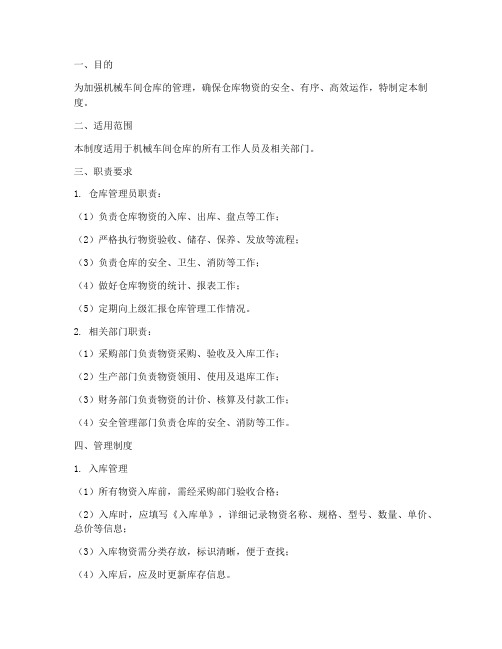 一、目的

为加强机械车间仓库的管理，确保仓库物资的安全、有序、高效运作，特制定本制度。

二、适用范围

本制度适用于机械车间仓库的所有工作人员及相关部门。

三、职责要求

1. 仓库管理员职责：

（1）负责仓库物资的入库、出库、盘点等工作；

（2）严格执行物资验收、储存、保养、发放等流程；

（3）负责仓库的安全、卫生、消防等工作；

（4）做好仓库物资的统计、报表工作；

（5）定期向上级汇报仓库管理工作情况。

2. 相关部门职责：

（1）采购部门负责物资采购、验收及入库工作；

（2）生产部门负责物资领用、使用及退库工作；

（3）财务部门负责物资的计价、核算及付款工作；

（4）安全管理部门负责仓库的安全、消防等工作。

四、管理制度

1. 入库管理

（1）所有物资入库前，需经采购部门验收合格；

（2）入库时，应填写《入库单》，详细记录物资名称、规格、型号、数量、单价、总价等信息；

（3）入库物资需分类存放，标识清晰，便于查找；

（4）入库后，应及时更新库存信息。